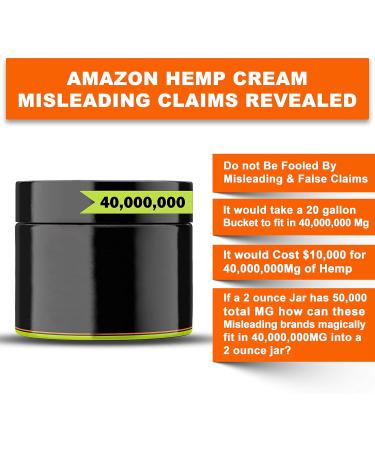 AMAZON HEMP CREAM MISLEADING CLAIMS REVEALED

40,000,000

Do not Be Fooled By Misleading & False Claims

It would take a 20 gallon Bucket to fit in 40,000,000 Mg

It would Cost $10,000 for 40,000,000Mg of Hemp

If a 2 ounce Jar has 50,000 total MG how can these Misleading brands magically fit in 40,000,000MG into a 2 ounce jar?